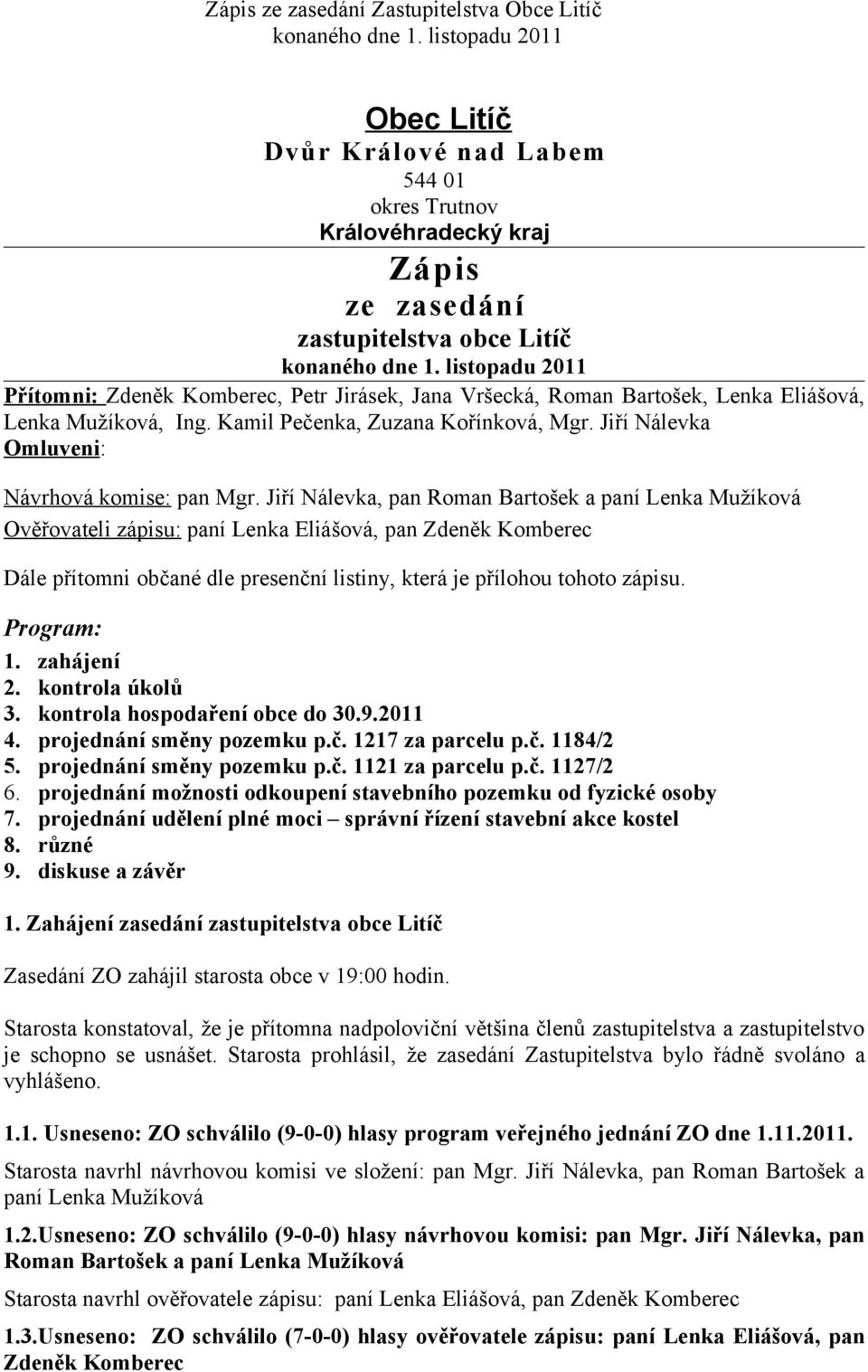 Zápis ze zasedání Zastupitelstva Obce Litíč konaného dne 1. listopadu 2011

Obec Litíč
Dvůr Králové nad Labem
544 01
okres Trutnov
Královéhradecký kraj

Zápis
ze zasedání
zastupitelstva obce Litíč
konaného dne 1. listopadu 2011

Přítomni: Zdeněk Komberec, Petr Jirásek, Jana Vršecká, Roman Bartošek, Lenka Eliášová, Lenka Mužíková, Ing. Kamil Pečenka, Zuzana Kořínková, Mgr. Jiří Nálevka
Omluveni:

Návrhová komise: pan Mgr. Jiří Nálevka, pan Roman Bartošek a paní Lenka Mužíková
Ověřovateli zápisu: paní Lenka Eliášová, pan Zdeněk Komberec

Dále přítomni občané dle presenční listiny, která je přílohou tohoto zápisu.

Program:
1. zahájení
2. kontrola úkolů
3. kontrola hospodaření obce do 30.9.2011
4. projednání směny pozemku p.č. 1217 za parcelu p.č. 1184/2
5. projednání směny pozemku p.č. 1121 za parcelu p.č. 1127/2
6. projednání možnosti odkoupení stavebního pozemku od fyzické osoby
7. projednání udělení plné moci – správní řízení stavební akce kostel
8. různé
9. diskuse a závěr

1. Zahájení zasedání zastupitelstva obce Litíč

Zasedání ZO zahájil starosta obce v 19:00 hodin.

Starosta konstatoval, že je přítomna nadpoloviční většina členů zastupitelstva a zastupitelstvo je schopno se usnášet. Starosta prohlásil, že zasedání Zastupitelstva bylo řádně svoláno a vyhlášeno.

1.1. Usneseno: ZO schválilo (9-0-0) hlasy program veřejného jednání ZO dne 1.11.2011.

Starosta navrhl návrhovou komisi ve složení: pan Mgr. Jiří Nálevka, pan Roman Bartošek a paní Lenka Mužíková

1.2.Usneseno: ZO schválilo (9-0-0) hlasy návrhovou komisi: pan Mgr. Jiří Nálevka, pan Roman Bartošek a paní Lenka Mužíková

Starosta navrhl ověřovatele zápisu: paní Lenka Eliášová, pan Zdeněk Komberec

1.3.Usneseno: ZO schválilo (7-0-0) hlasy ověřovatele zápisu: paní Lenka Eliášová, pan Zdeněk Komberec